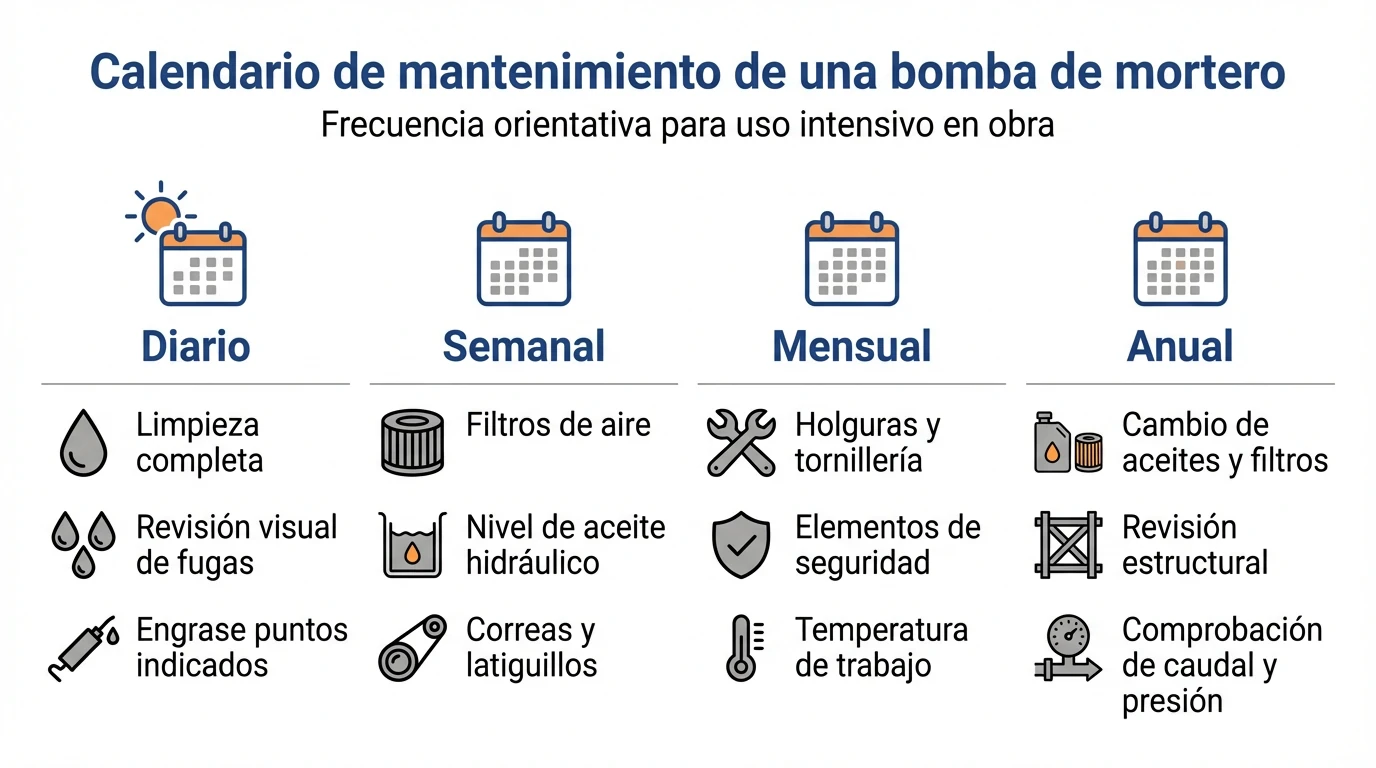 Calendario de mantenimiento de una bomba de mortero
Frecuencia orientativa para uso intensivo en obra

Diario

Limpieza completa

Revisión visual de fugas

Engrase puntos indicados

Semanal

Filtros de aire

Nivel de aceite hidráulico

Correas y latiguillos

Mensual

Holguras y tornillería

Elementos de seguridad

Temperatura de trabajo

Anual

Cambio de aceites y filtros

Revisión estructural

Comprobación de caudal y presión